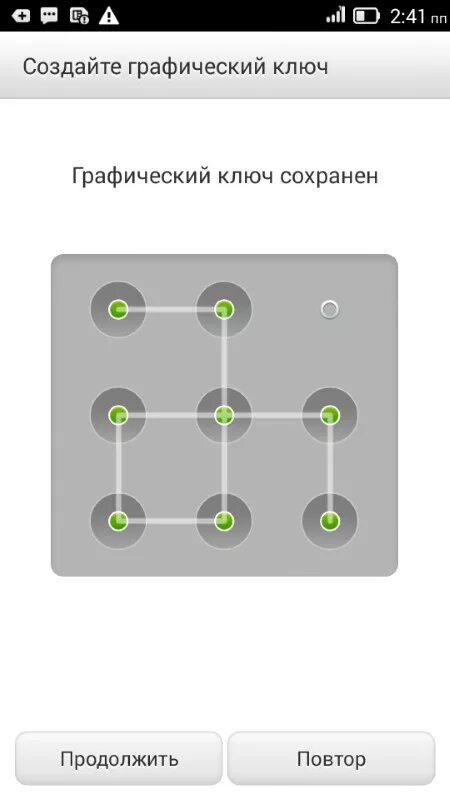 2:41 пп

Создайте графический ключ

Графический ключ сохранен

Продолжить

Повтор